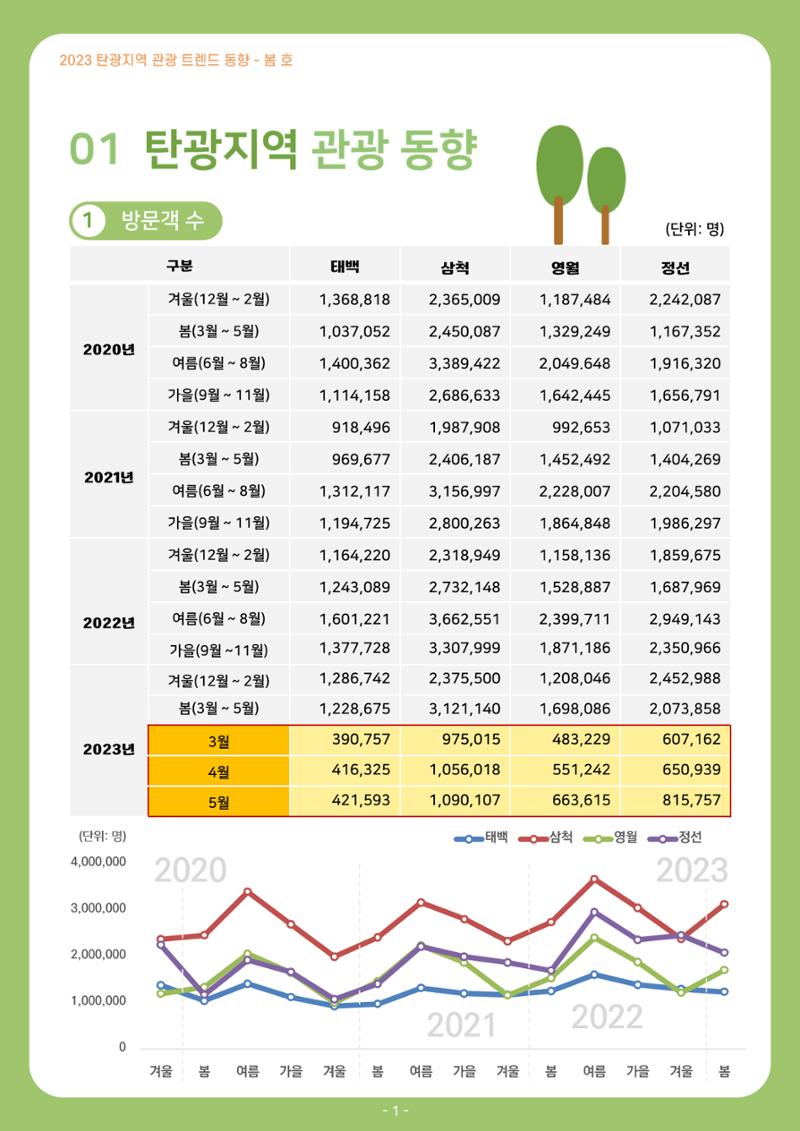 2023 탄광지역 관광 트렌드 동향 - 봄 호

01 탄광지역 관광 동향

1 방문객 수

(단위: 명)

| 구분 | | 태백 | 삼척 | 영월 | 정선 |
|---|---|---|---|---|---|
| 2020년 | 겨울(12월 ~ 2월) | 1,368,818 | 2,365,009 | 1,187,484 | 2,242,087 |
| | 봄(3월 ~ 5월) | 1,037,052 | 2,450,087 | 1,329,249 | 1,167,352 |
| | 여름(6월 ~ 8월) | 1,400,362 | 3,389,422 | 2,049.648 | 1,916,320 |
| | 가을(9월 ~ 11월) | 1,114,158 | 2,686,633 | 1,642,445 | 1,656,791 |
| 2021년 | 겨울(12월 ~ 2월) | 918,496 | 1,987,908 | 992,653 | 1,071,033 |
| | 봄(3월 ~ 5월) | 969,677 | 2,406,187 | 1,452,492 | 1,404,269 |
| | 여름(6월 ~ 8월) | 1,312,117 | 3,156,997 | 2,228,007 | 2,204,580 |
| | 가을(9월 ~ 11월) | 1,194,725 | 2,800,263 | 1,864,848 | 1,986,297 |
| 2022년 | 겨울(12월 ~ 2월) | 1,164,220 | 2,318,949 | 1,158,136 | 1,859,675 |
| | 봄(3월 ~ 5월) | 1,243,089 | 2,732,148 | 1,528,887 | 1,687,969 |
| | 여름(6월 ~ 8월) | 1,601,221 | 3,662,551 | 2,399,711 | 2,949,143 |
| | 가을(9월 ~11월) | 1,377,728 | 3,307,999 | 1,871,186 | 2,350,966 |
| 2023년 | 겨울(12월 ~ 2월) | 1,286,742 | 2,375,500 | 1,208,046 | 2,452,988 |
| | 봄(3월 ~ 5월) | 1,228,675 | 3,121,140 | 1,698,086 | 2,073,858 |
| | 3월 | 390,757 | 975,015 | 483,229 | 607,162 |
| | 4월 | 416,325 | 1,056,018 | 551,242 | 650,939 |
| | 5월 | 421,593 | 1,090,107 | 663,615 | 815,757 |

(단위: 명)
태백 삼척 영월 정선
4,000,000
3,000,000
2,000,000
1,000,000
0
2020 2021 2022 2023
겨울 봄 여름 가을 겨울 봄 여름 가을 겨울 봄 여름 가을 겨울 봄

- 1 -